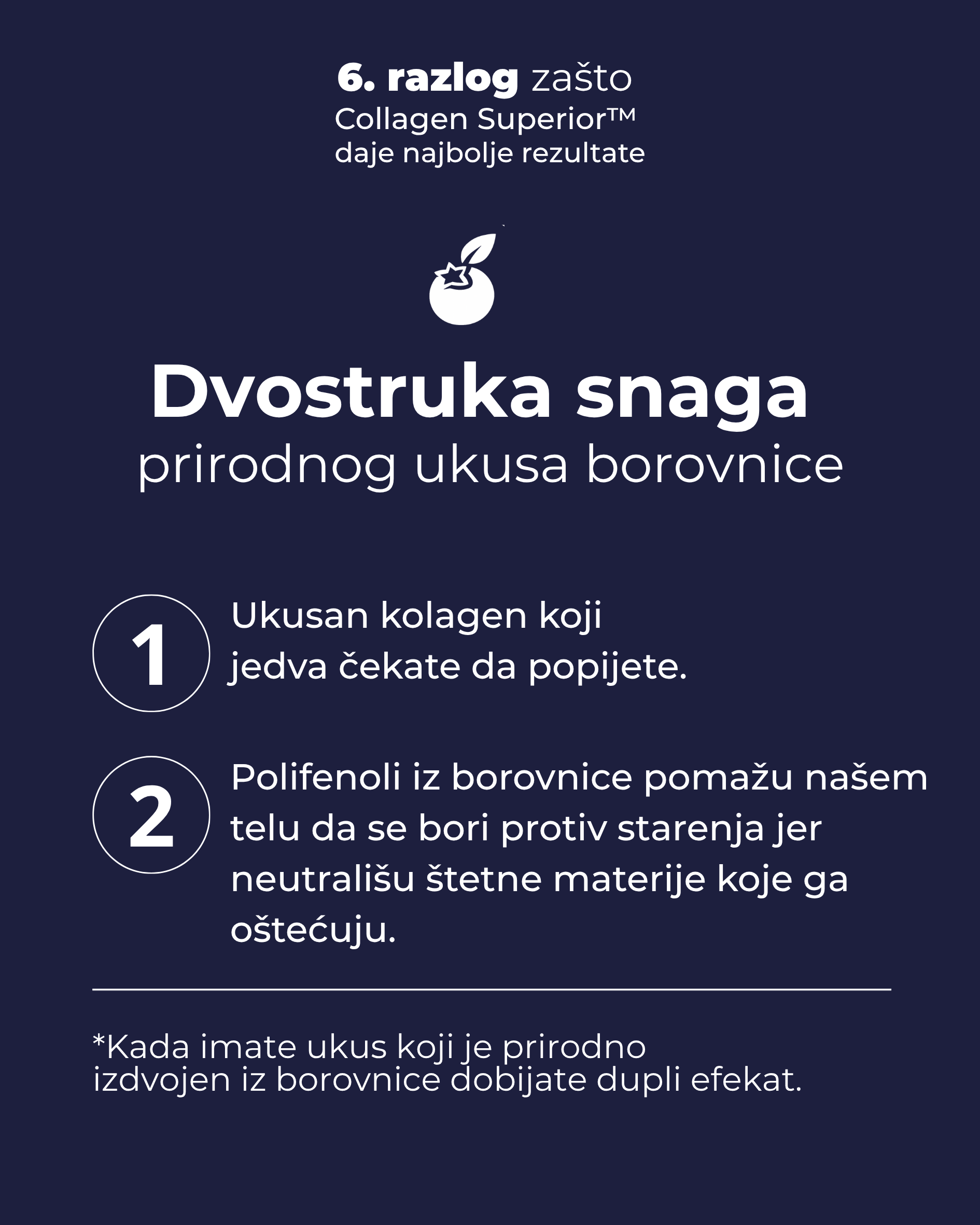 6. razlog zašto
Collagen Superior™
daje najbolje rezultate

Dvostruka snaga
prirodnog ukusa borovnice

1
Ukusan kolagen koji jedva čekate da popijete.

2
Polifenoli iz borovnice pomažu našem telu da se bori protiv starenja jer neutrališu štetne materije koje ga oštećuju.

*Kada imate ukus koji je prirodno izdvojen iz borovnice dobijate dupli efekat.